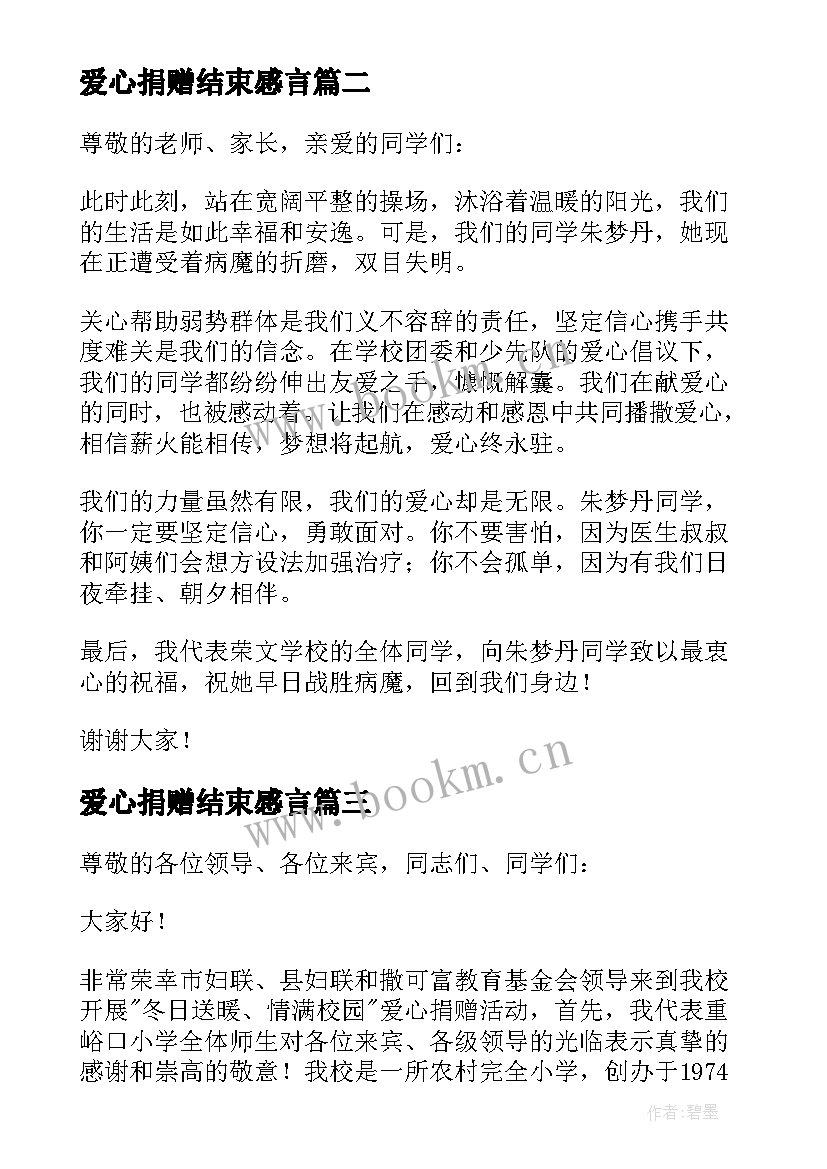 爱心捐赠结束感言篇二

尊敬的老师、家长，亲爱的同学们：

此时此刻，站在宽阔平整的操场，沐浴着温暖的阳光，我们的生活是如此幸福和安逸。可是，我们的同学朱梦丹，她现在正遭受着病魔的折磨，双目失明。

关心帮助弱势群体是我们义不容辞的责任，坚定信心携手共度难关是我们的信念。在学校团委和少先队的爱心倡议下，我们的同学都纷纷伸出友爱之手，慷慨解囊。我们在献爱心的同时，也被感动着，让我们在感动和感恩中共同播撒爱心，相信薪火能相传，梦想将起航，爱心终永驻。

我们的力量虽然有限，我们的爱心却是无限。朱梦丹同学，你一定要坚定信心，勇敢面对。你不要害怕，因为医生叔叔和阿姨们会想方设法加强治疗；你不会孤单，因为有我们日夜牵挂、朝夕相伴。

最后，我代表荣文学校的全体同学，向朱梦丹同学致以最衷心的祝福，祝她早日战胜病魔，回到我们身边！

谢谢大家！

www.bookm.cn

爱心捐赠结束感言篇三

尊敬的各位领导、各位来宾，同志们、同学们：

大家好！

非常荣幸市妇联、县妇联和撒可富教育基金会领导来到我校开展"冬日送暖、情满校园"爱心捐赠活动，首先，我代表重峪口小学全体师生对各位来宾、各级领导的光临表示真挚的感谢和崇高的敬意！我校是一所农村完全小学，创办于1974

作者:碧墨